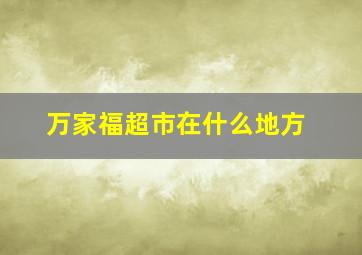 万家福超市在什么地方